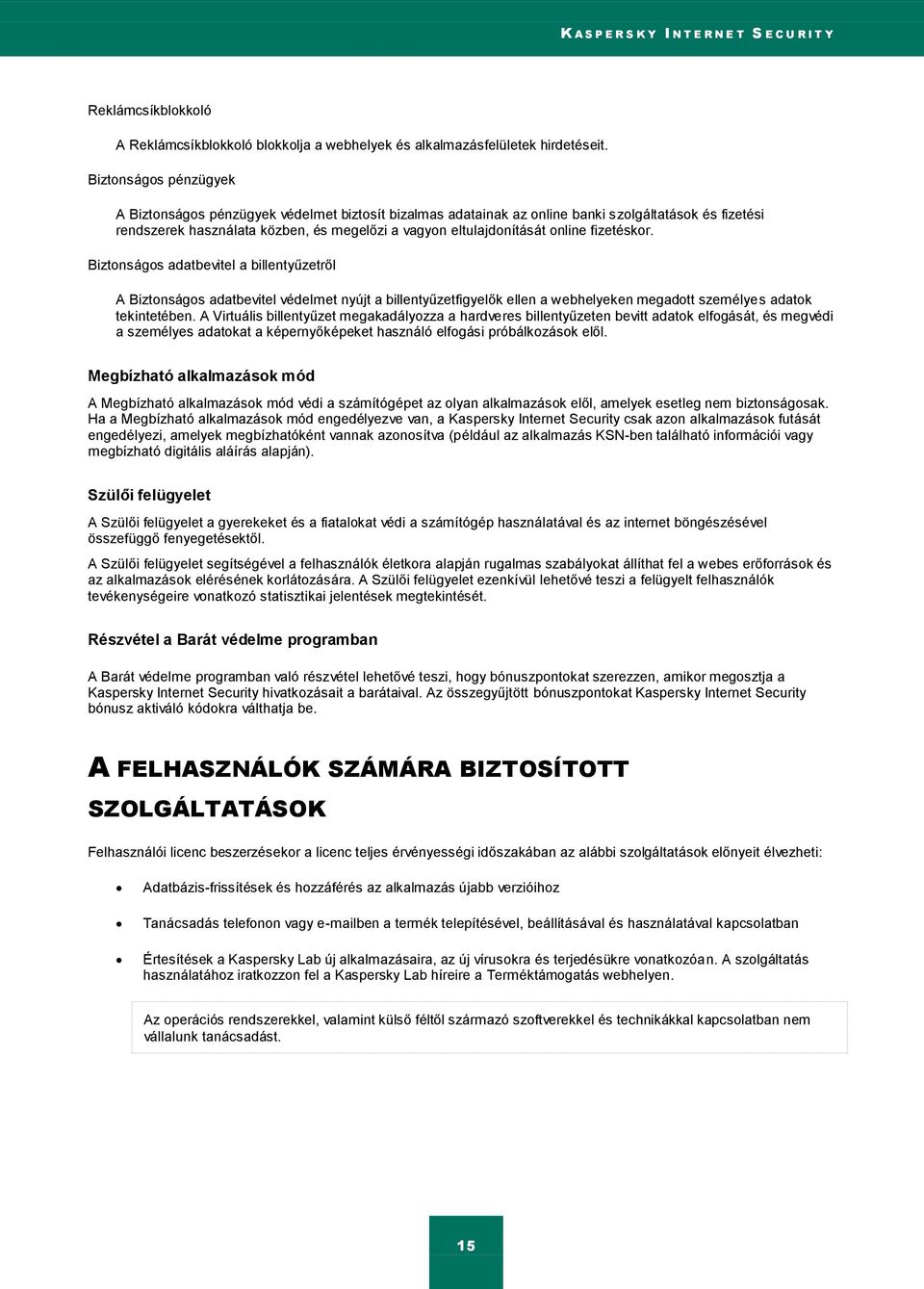 KASPERSKY INTERNET SECURITY

Reklámcsíkblokkoló

A Reklámcsíkblokkoló blokkolja a webhelyek és alkalmazásfelületek hirdetéseit.

Biztonságos pénzügyek

A Biztonságos pénzügyek védelmet biztosít bizalmas adatainak az online banki szolgáltatások és fizetési rendszerek használata közben, és megelőzi a vagyon eltulajdonítását online fizetéskor.

Biztonságos adatbevitel a billentyűzetről

A Biztonságos adatbevitel védelmet nyújt a billentyűzetfigyelők ellen a webhelyeken megadott személyes adatok tekintetében. A Virtuális billentyűzet megakadályozza a hardveres billentyűzeten bevitt adatok elfogását, és megvédi a személyes adatokat a képernyőképeket használó elfogási próbálkozások elől.

Megbízható alkalmazások mód

A Megbízható alkalmazások mód védi a számítógépet az olyan alkalmazások elől, amelyek esetleg nem biztonságosak. Ha a Megbízható alkalmazások mód engedélyezve van, a Kaspersky Internet Security csak azon alkalmazások futását engedélyezi, amelyek megbízhatóként vannak azonosítva (például az alkalmazás KSN-ben található információi vagy megbízható digitális aláírás alapján).

Szülői felügyelet

A Szülői felügyelet a gyerekeket és a fiatalokat védi a számítógép használatával és az internet böngészésével összefüggő fenyegetésektől.

A Szülői felügyelet segítségével a felhasználók életkora alapján rugalmas szabályokat állíthat fel a webes erőforrások és az alkalmazások elérésének korlátozására. A Szülői felügyelet ezenkívül lehetővé teszi a felügyelt felhasználók tevékenységeire vonatkozó statisztikai jelentések megtekintését.

Részvétel a Barát védelme programban

A Barát védelme programban való részvétel lehetővé teszi, hogy bónuszpontokat szerezzen, amikor megosztja a Kaspersky Internet Security hivatkozásait a barátaival. Az összegyűjtött bónuszpontokat Kaspersky Internet Security bónusz aktiváló kódokra válthatja be.

A FELHASZNÁLÓK SZÁMÁRA BIZTOSÍTOTT SZOLGÁLTATÁSOK

Felhasználói licenc beszerzésekor a licenc teljes érvényességi időszakában az alábbi szolgáltatások előnyeit élvezheti:

• Adatbázis-frissítések és hozzáférés az alkalmazás újabb verzióihoz
• Tanácsadás telefonon vagy e-mailben a termék telepítésével, beállításával és használatával kapcsolatban
• Értesítések a Kaspersky Lab új alkalmazásaira, az új vírusokra és terjedésükre vonatkozóan. A szolgáltatás használatához iratkozzon fel a Kaspersky Lab híreire a Terméktámogatás webhelyen.

Az operációs rendszerekkel, valamint külső féltől származó szoftverekkel és technikákkal kapcsolatban nem vállalunk tanácsadást.

15